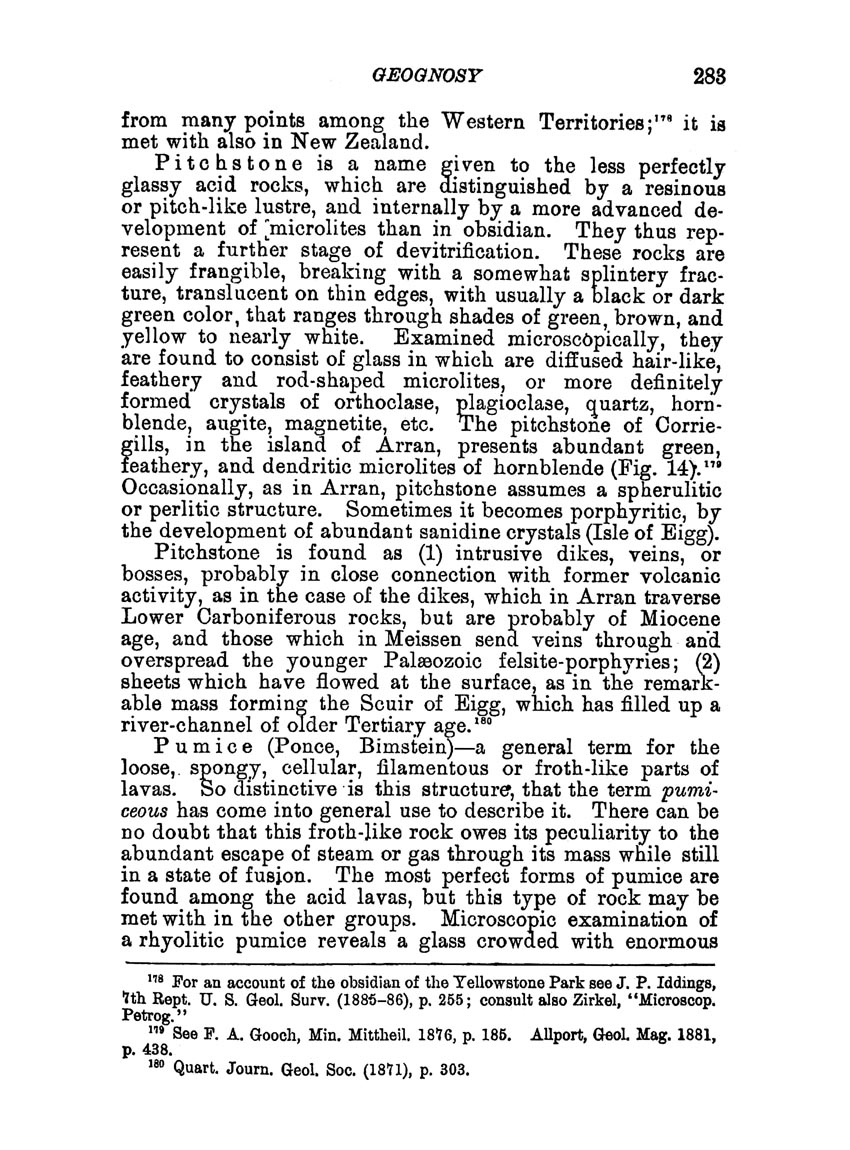 GEOGNOSY 283

from many points among the Western Territories;$^{178}$ it is met with also in New Zealand.

Pitchstone is a name given to the less perfectly glassy acid rocks, which are distinguished by a resinous or pitch-like lustre, and internally by a more advanced development of microlites than in obsidian. They thus represent a further stage of devitrification. These rocks are easily frangible, breaking with a somewhat splintery fracture, translucent on thin edges, with usually a black or dark green color, that ranges through shades of green, brown, and yellow to nearly white. Examined microscopically, they are found to consist of glass in which are diffused hair-like, feathery and rod-shaped microlites, or more definitely formed crystals of orthoclase, plagioclase, quartz, hornblende, augite, magnetite, etc. The pitchstone of Corriegills, in the island of Arran, presents abundant green, feathery, and dendritic microlites of hornblende (Fig. 14).$^{179}$ Occasionally, as in Arran, pitchstone assumes a spherulitic or perlitic structure. Sometimes it becomes porphyritic, by the development of abundant sanidine crystals (Isle of Eigg).

Pitchstone is found as (1) intrusive dikes, veins, or bosses, probably in close connection with former volcanic activity, as in the case of the dikes, which in Arran traverse Lower Carboniferous rocks, but are probably of Miocene age, and those which in Meissen send veins through and overspread the younger Palæozoic felsite-porphyries; (2) sheets which have flowed at the surface, as in the remarkable mass forming the Scuir of Eigg, which has filled up a river-channel of older Tertiary age.$^{180}$

Pumice (Ponce, Bimstein)—a general term for the loose, spongy, cellular, filamentous or froth-like parts of lavas. So distinctive is this structure, that the term pumiceous has come into general use to describe it. There can be no doubt that this froth-like rock owes its peculiarity to the abundant escape of steam or gas through its mass while still in a state of fusion. The most perfect forms of pumice are found among the acid lavas, but this type of rock may be met with in the other groups. Microscopic examination of a rhyolitic pumice reveals a glass crowded with enormous

$^{178}$ For an account of the obsidian of the Yellowstone Park see J. P. Iddings, 7th Rept. U. S. Geol. Surv. (1885–86), p. 255; consult also Zirkel, "Microscop. Petrog."

$^{179}$ See F. A. Gooch, Min. Mittheil. 1876, p. 185. Allport, Geol. Mag. 1881, p. 438.

$^{180}$ Quart. Journ. Geol. Soc. (1871), p. 303.